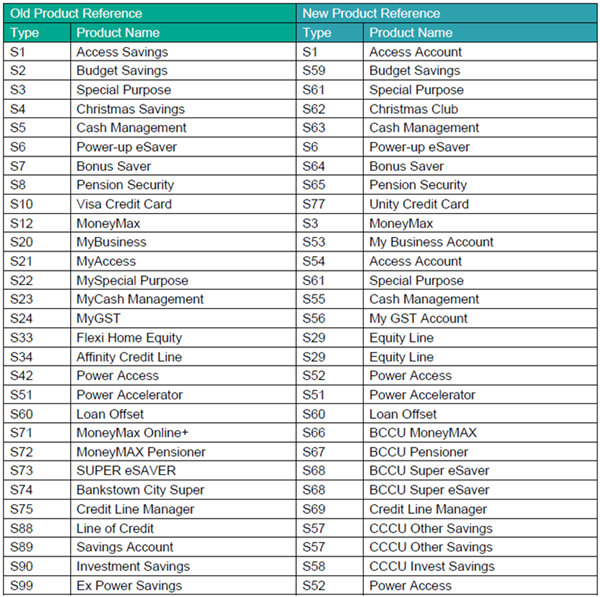 | Old Product Reference | | New Product Reference | |
|---|---|---|---|
| Type | Product Name | Type | Product Name |
| S1 | Access Savings | S1 | Access Account |
| S2 | Budget Savings | S59 | Budget Savings |
| S3 | Special Purpose | S61 | Special Purpose |
| S4 | Christmas Savings | S62 | Christmas Club |
| S5 | Cash Management | S63 | Cash Management |
| S6 | Power-up eSaver | S6 | Power-up eSaver |
| S7 | Bonus Saver | S64 | Bonus Saver |
| S8 | Pension Security | S65 | Pension Security |
| S10 | Visa Credit Card | S77 | Unity Credit Card |
| S12 | MoneyMax | S3 | MoneyMax |
| S20 | MyBusiness | S53 | My Business Account |
| S21 | MyAccess | S54 | Access Account |
| S22 | MySpecial Purpose | S61 | Special Purpose |
| S23 | MyCash Management | S55 | Cash Management |
| S24 | MyGST | S56 | My GST Account |
| S33 | Flexi Home Equity | S29 | Equity Line |
| S34 | Affinity Credit Line | S29 | Equity Line |
| S42 | Power Access | S52 | Power Access |
| S51 | Power Accelerator | S51 | Power Accelerator |
| S60 | Loan Offset | S60 | Loan Offset |
| S71 | MoneyMax Online+ | S66 | BCCU MoneyMAX |
| S72 | MoneyMAX Pensioner | S67 | BCCU Pensioner |
| S73 | SUPER eSAVER | S68 | BCCU Super eSaver |
| S74 | Bankstown City Super | S68 | BCCU Super eSaver |
| S75 | Credit Line Manager | S69 | Credit Line Manager |
| S88 | Line of Credit | S57 | CCCU Other Savings |
| S89 | Savings Account | S57 | CCCU Other Savings |
| S90 | Investment Savings | S58 | CCCU Invest Savings |
| S99 | Ex Power Savings | S52 | Power Access |